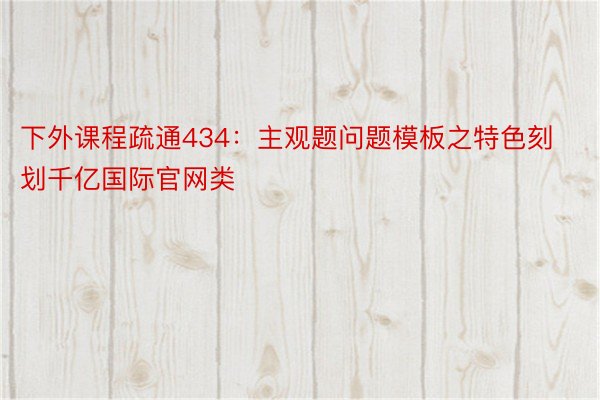 下外课程疏通434：主观题问题模板之特色刻划千亿国际官网类